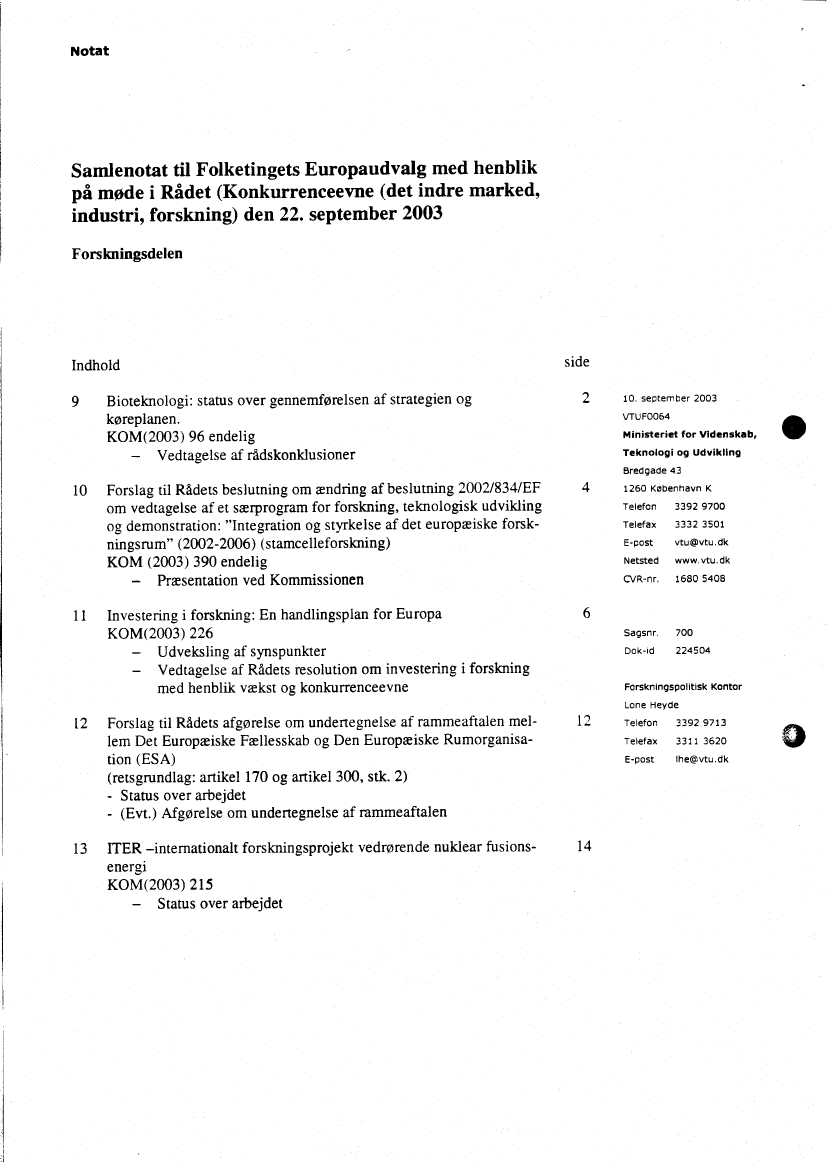 Notat

Samlenotat til Folketingets Europaudvalg med henblik på møde i Rådet (Konkurrenceevne (det indre marked, industri, forskning) den 22. september 2003

Forskningsdelen

Indhold side

9 Bioteknologi: status over gennemførelsen af strategien og køreplanen.
KOM(2003) 96 endelig
– Vedtagelse af rådskonklusioner
2

10 Forslag til Rådets beslutning om ændring af beslutning 2002/834/EF om vedtagelse af et særprogram for forskning, teknologisk udvikling og demonstration: "Integration og styrkelse af det europæiske forskningsrum" (2002-2006) (stamcelleforskning)
KOM (2003) 390 endelig
– Præsentation ved Kommissionen
4

11 Investering i forskning: En handlingsplan for Europa
KOM(2003) 226
– Udveksling af synspunkter
– Vedtagelse af Rådets resolution om investering i forskning med henblik vækst og konkurrenceevne
6

12 Forslag til Rådets afgørelse om undertegnelse af rammeaftalen mellem Det Europæiske Fællesskab og Den Europæiske Rumorganisation (ESA)
(retsgrundlag: artikel 170 og artikel 300, stk. 2)
- Status over arbejdet
- (Evt.) Afgørelse om undertegnelse af rammeaftalen
12

13 ITER –internationalt forskningsprojekt vedrørende nuklear fusionsenergi
KOM(2003) 215
– Status over arbejdet
14

10. september 2003
VTUF0064
Ministeriet for Videnskab, Teknologi og Udvikling
Bredgade 43
1260 København K
Telefon 3392 9700
Telefax 3332 3501
E-post vtu@vtu.dk
Netsted www.vtu.dk
CVR-nr. 1680 5408

Sagsnr. 700
Dok-id 224504

Forskningspolitisk Kontor
Lone Heyde
Telefon 3392 9713
Telefax 3311 3620
E-post lhe@vtu.dk